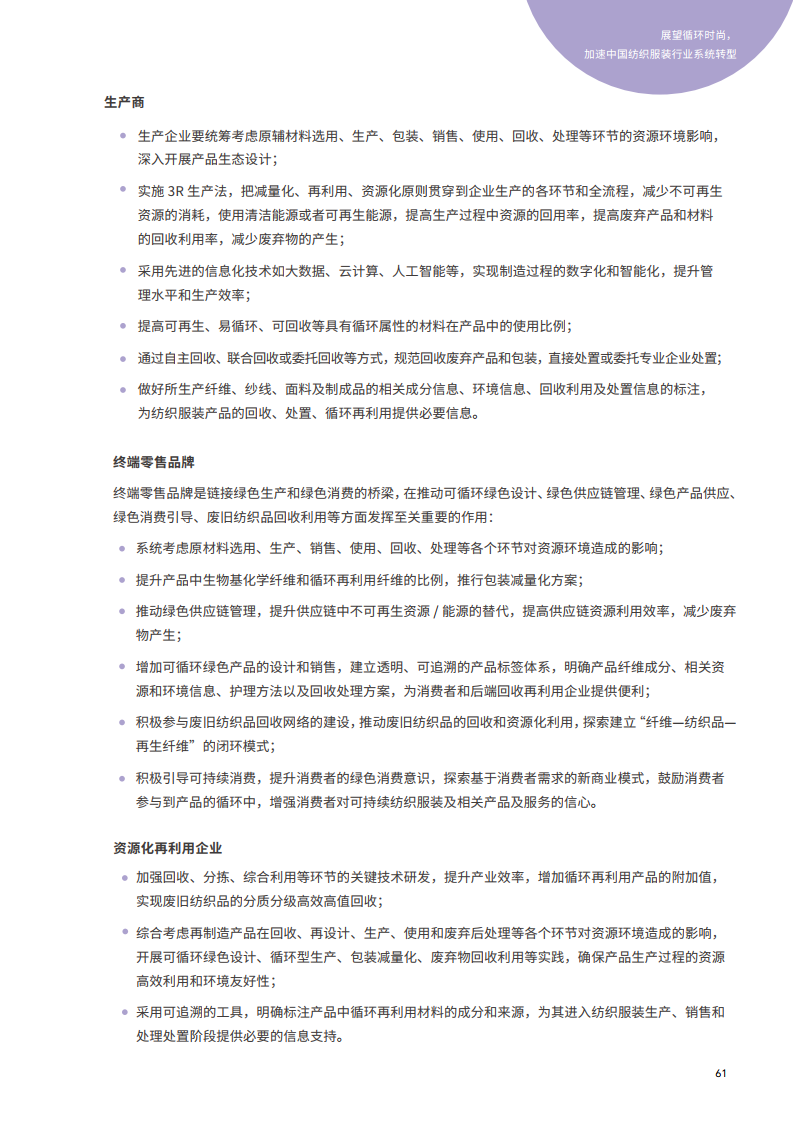 展望循环时尚，
加速中国纺织服装行业系统转型

生产商

• 生产企业要统筹考虑原辅材料选用、生产、包装、销售、使用、回收、处理等环节的资源环境影响，深入开展产品生态设计；

• 实施 3R 生产法，把减量化、再利用、资源化原则贯穿到企业生产的各环节和全流程，减少不可再生资源的消耗，使用清洁能源或者可再生能源，提高生产过程中资源的回用率，提高废弃产品和材料的回收利用率，减少废弃物的产生；

• 采用先进的信息化技术如大数据、云计算、人工智能等，实现制造过程的数字化和智能化，提升管理水平和生产效率；

• 提高可再生、易循环、可回收等具有循环属性的材料在产品中的使用比例；

• 通过自主回收、联合回收或委托回收等方式，规范回收废弃产品和包装，直接处置或委托专业企业处置；

• 做好所生产纤维、纱线、面料及制成品的相关成分信息、环境信息、回收利用及处置信息的标注，为纺织服装产品的回收、处置、循环再利用提供必要信息。

终端零售品牌

终端零售品牌是链接绿色生产和绿色消费的桥梁，在推动可循环绿色设计、绿色供应链管理、绿色产品供应、绿色消费引导、废旧纺织品回收利用等方面发挥至关重要的作用：

• 系统考虑原材料选用、生产、销售、使用、回收、处理等各个环节对资源环境造成的影响；

• 提升产品中生物基化学纤维和循环再利用纤维的比例，推行包装减量化方案；

• 推动绿色供应链管理，提升供应链中不可再生资源 / 能源的替代，提高供应链资源利用效率，减少废弃物产生；

• 增加可循环绿色产品的设计和销售，建立透明、可追溯的产品标签体系，明确产品纤维成分、相关资源和环境信息、护理方法以及回收处理方案，为消费者和后端回收再利用企业提供便利；

• 积极参与废旧纺织品回收网络的建设，推动废旧纺织品的回收和资源化利用，探索建立“纤维—纺织品—再生纤维”的闭环模式；

• 积极引导可持续消费，提升消费者的绿色消费意识，探索基于消费者需求的新商业模式，鼓励消费者参与到产品的循环中，增强消费者对可持续纺织服装及相关产品及服务的信心。

资源化再利用企业

• 加强回收、分拣、综合利用等环节的关键技术研发，提升产业效率，增加循环再利用产品的附加值，实现废旧纺织品的分质分级高效高值回收；

• 综合考虑再制造产品在回收、再设计、生产、使用和废弃后处理等各个环节对资源环境造成的影响，开展可循环绿色设计、循环型生产、包装减量化、废弃物回收利用等实践，确保产品生产过程的资源高效利用和环境友好性；

• 采用可追溯的工具，明确标注产品中循环再利用材料的成分和来源，为其进入纺织服装生产、销售和处理处置阶段提供必要的信息支持。

61